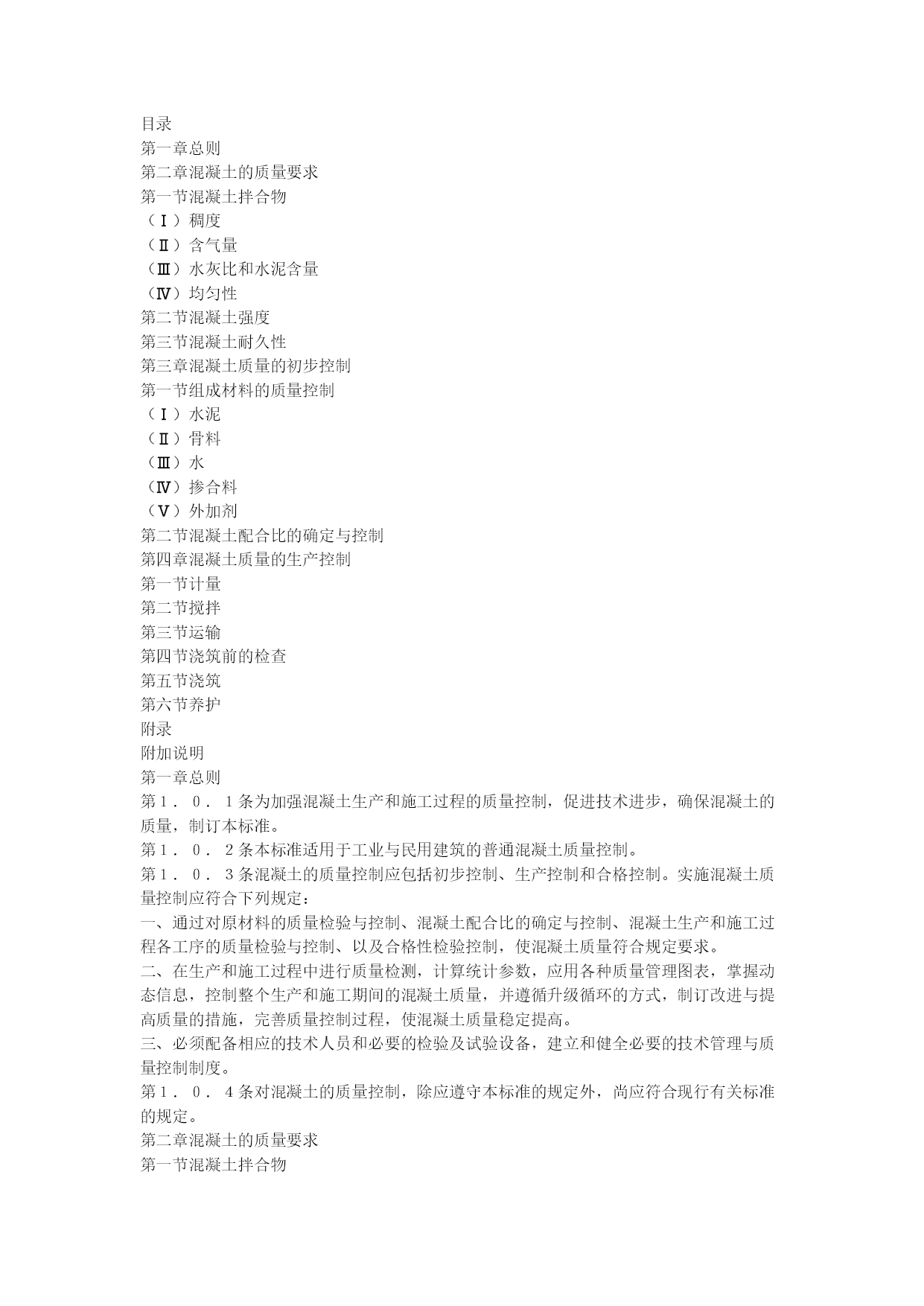 目录
第一章总则
第二章混凝土的质量要求
第一节混凝土拌合物
（Ⅰ）稠度
（Ⅱ）含气量
（Ⅲ）水灰比和水泥含量
（Ⅳ）均匀性
第二节混凝土强度
第三节混凝土耐久性
第三章混凝土质量的初步控制
第一节组成材料的质量控制
（Ⅰ）水泥
（Ⅱ）骨料
（Ⅲ）水
（Ⅳ）掺合料
（Ⅴ）外加剂
第二节混凝土配合比的确定与控制
第四章混凝土质量的生产控制
第一节计量
第二节搅拌
第三节运输
第四节浇筑前的检查
第五节浇筑
第六节养护
附录
附加说明
第一章总则
第１．０．１条为加强混凝土生产和施工过程的质量控制，促进技术进步，确保混凝土的质量，制订本标准。
第１．０．２条本标准适用于工业与民用建筑的普通混凝土质量控制。
第１．０．３条混凝土的质量控制应包括初步控制、生产控制和合格控制。实施混凝土质量控制应符合下列规定：
一、通过对原材料的质量检验与控制、混凝土配合比的确定与控制、混凝土生产和施工过程各工序的质量检验与控制、以及合格性检验控制，使混凝土质量符合规定要求。
二、在生产和施工过程中进行质量检测，计算统计参数，应用各种质量管理图表，掌握动态信息，控制整个生产和施工期间的混凝土质量，并遵循升级循环的方式，制订改进与提高质量的措施，完善质量控制过程，使混凝土质量稳定提高。
三、必须配备相应的技术人员和必要的检验及试验设备，建立和健全必要的技术管理与质量控制制度。
第１．０．４条对混凝土的质量控制，除应遵守本标准的规定外，尚应符合现行有关标准的规定。
第二章混凝土的质量要求
第一节混凝土拌合物